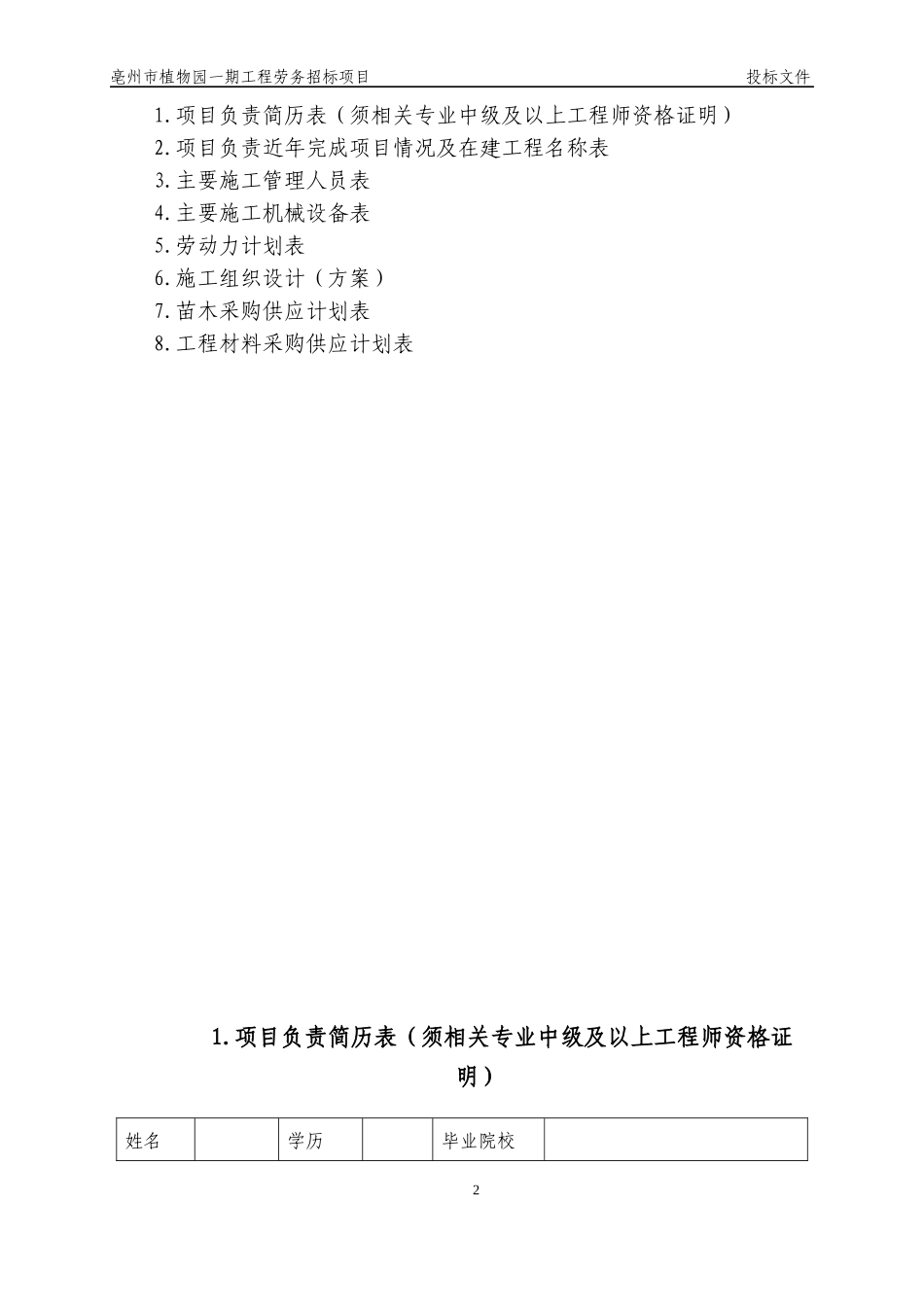 亳州市植物园一期工程劳务招标项目 投标文件

1.项目负责简历表（须相关专业中级及以上工程师资格证明）
2.项目负责近年完成项目情况及在建工程名称表
3.主要施工管理人员表
4.主要施工机械设备表
5.劳动力计划表
6.施工组织设计（方案）
7.苗木采购供应计划表
8.工程材料采购供应计划表

1.项目负责简历表（须相关专业中级及以上工程师资格证明）

| 姓名 |  | 学历 |  | 毕业院校 |  |
|---|---|---|---|---|---|

2